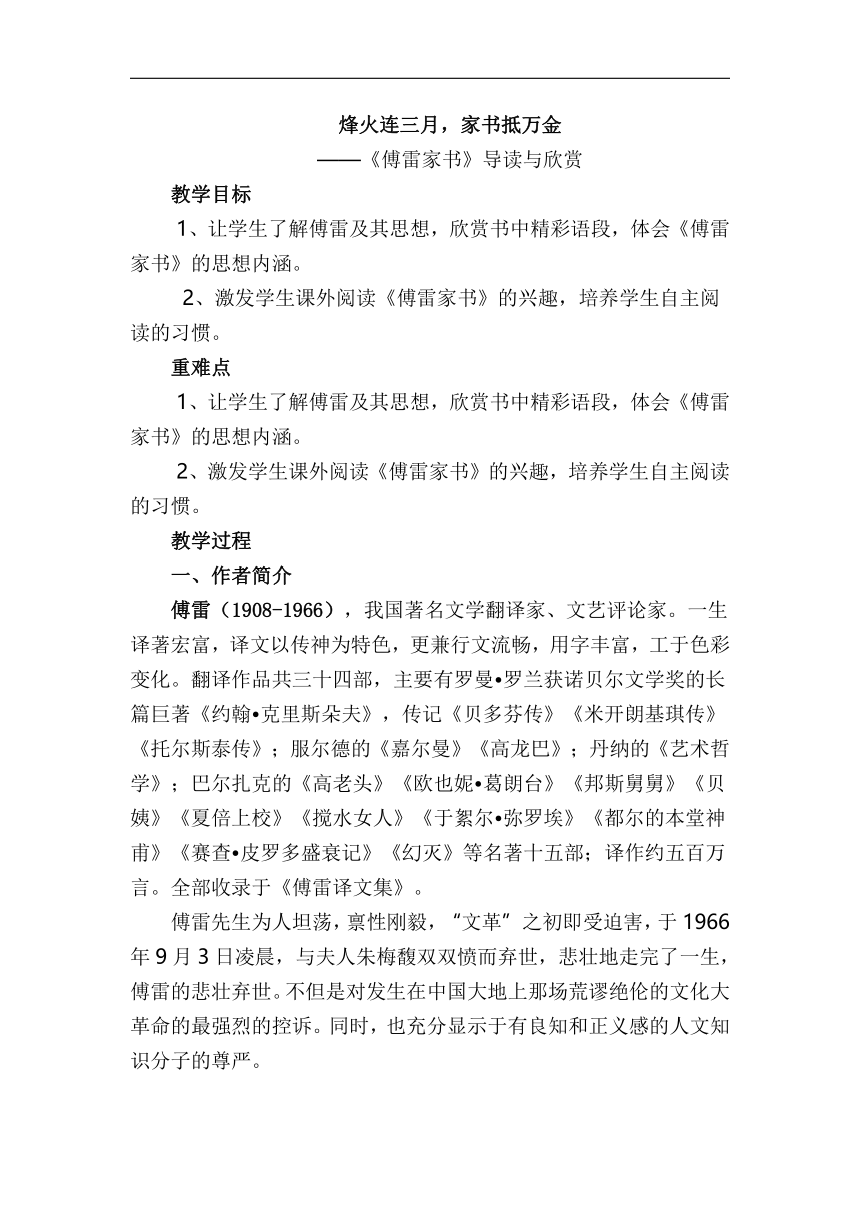 烽火连三月，家书抵万金

——《傅雷家书》导读与欣赏

教学目标

1、让学生了解傅雷及其思想，欣赏书中精彩语段，体会《傅雷家书》的思想内涵。

2、激发学生课外阅读《傅雷家书》的兴趣，培养学生自主阅读的习惯。

重难点

1、让学生了解傅雷及其思想，欣赏书中精彩语段，体会《傅雷家书》的思想内涵。

2、激发学生课外阅读《傅雷家书》的兴趣，培养学生自主阅读的习惯。

教学过程

一、作者简介

傅雷（1908-1966），我国著名文学翻译家、文艺评论家。一生译著宏富，译文以传神为特色，更兼行文流畅，用字丰富，工于色彩变化。翻译作品共三十四部，主要有罗曼•罗兰获诺贝尔文学奖的长篇巨著《约翰•克里斯朵夫》，传记《贝多芬传》《米开朗基琪传》《托尔斯泰传》；服尔德的《嘉尔曼》《高龙巴》；丹纳的《艺术哲学》；巴尔扎克的《高老头》《欧也妮•葛朗台》《邦斯舅舅》《贝姨》《夏倍上校》《搅水女人》《于絮尔•弥罗埃》《都尔的本堂神甫》《赛查•皮罗多盛衰记》《幻灭》等名著十五部；译作约五百万言。全部收录于《傅雷译文集》。

傅雷先生为人坦荡，禀性刚毅，“文革”之初即受迫害，于1966年9月3日凌晨，与夫人朱梅馥双双愤而弃世，悲壮地走完了一生，傅雷的悲壮弃世。不但是对发生在中国大地上那场荒谬绝伦的文化大革命的最强烈的控诉。同时，也充分显示于有良知和正义感的人文知识分子的尊严。